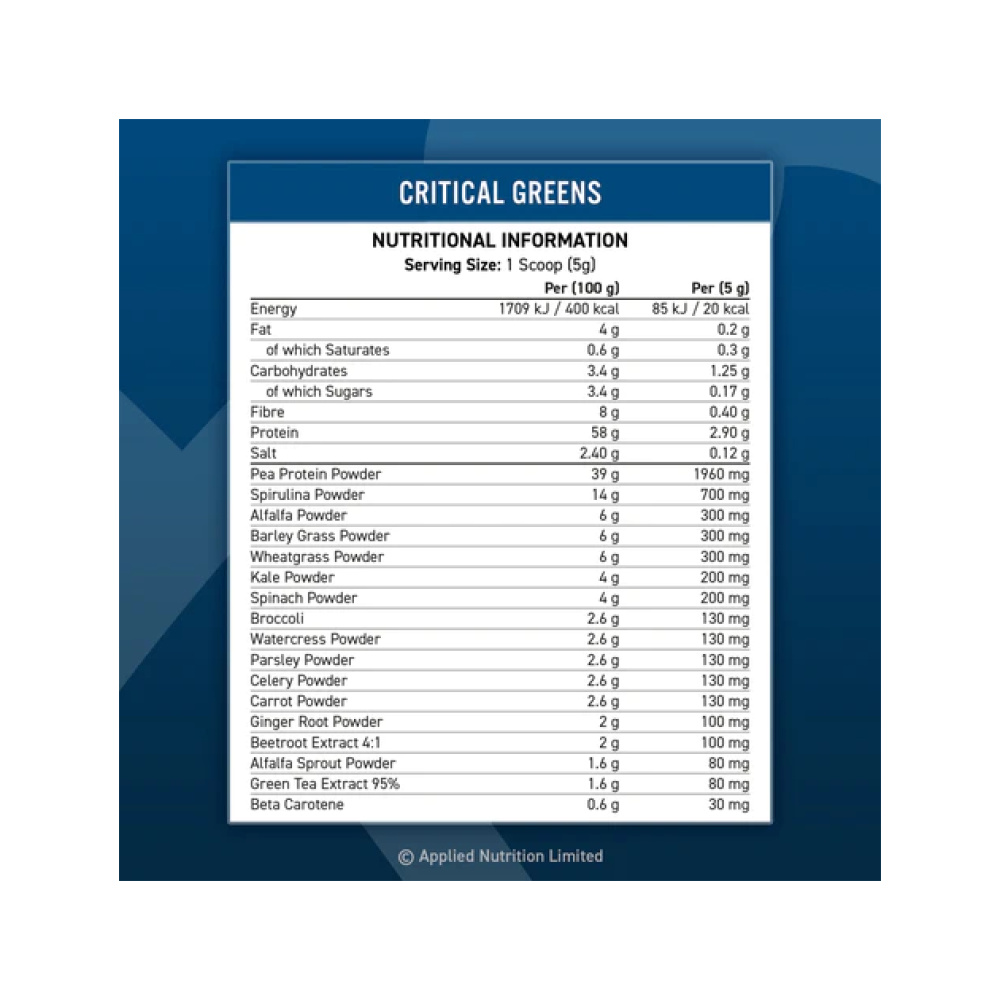 CRITICAL GREENS

NUTRITIONAL INFORMATION
Serving Size: 1 Scoop (5g)

| | Per (100 g) | Per (5 g) |
|---|---|---|
| Energy | 1709 kJ / 400 kcal | 85 kJ / 20 kcal |
| Fat | 4 g | 0.2 g |
| of which Saturates | 0.6 g | 0.3 g |
| Carbohydrates | 3.4 g | 1.25 g |
| of which Sugars | 3.4 g | 0.17 g |
| Fibre | 8 g | 0.40 g |
| Protein | 58 g | 2.90 g |
| Salt | 2.40 g | 0.12 g |
| Pea Protein Powder | 39 g | 1960 mg |
| Spirulina Powder | 14 g | 700 mg |
| Alfalfa Powder | 6 g | 300 mg |
| Barley Grass Powder | 6 g | 300 mg |
| Wheatgrass Powder | 6 g | 300 mg |
| Kale Powder | 4 g | 200 mg |
| Spinach Powder | 4 g | 200 mg |
| Broccoli | 2.6 g | 130 mg |
| Watercress Powder | 2.6 g | 130 mg |
| Parsley Powder | 2.6 g | 130 mg |
| Celery Powder | 2.6 g | 130 mg |
| Carrot Powder | 2.6 g | 130 mg |
| Ginger Root Powder | 2 g | 100 mg |
| Beetroot Extract 4:1 | 2 g | 100 mg |
| Alfalfa Sprout Powder | 1.6 g | 80 mg |
| Green Tea Extract 95% | 1.6 g | 80 mg |
| Beta Carotene | 0.6 g | 30 mg |

© Applied Nutrition Limited